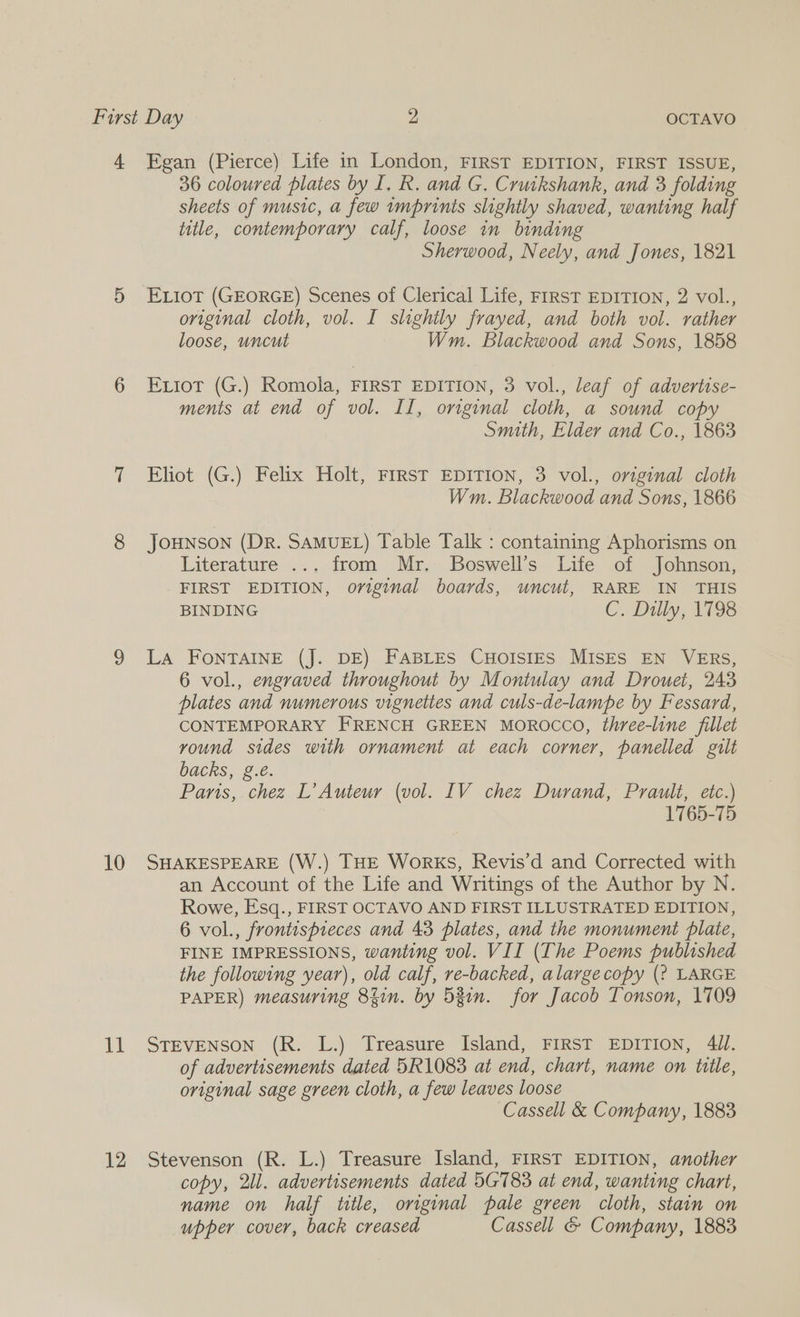 First Day 2 OCTAVO

4 Egan (Pierce) Life in London, FIRST EDITION, FIRST ISSUE, 36 coloured plates by I. R. and G. Cruikshank, and 3 folding sheets of music, a few imprints slightly shaved, wanting half title, contemporary calf, loose in binding
Sherwood, Neely, and Jones, 1821

5 ELIOT (GEORGE) Scenes of Clerical Life, FIRST EDITION, 2 vol., original cloth, vol. I slightly frayed, and both vol. rather loose, uncut Wm. Blackwood and Sons, 1858

6 ELIOT (G.) Romola, FIRST EDITION, 3 vol., leaf of advertisements at end of vol. II, original cloth, a sound copy
Smith, Elder and Co., 1863

7 Eliot (G.) Felix Holt, FIRST EDITION, 3 vol., original cloth
Wm. Blackwood and Sons, 1866

8 JOHNSON (DR. SAMUEL) Table Talk : containing Aphorisms on Literature ... from Mr. Boswell's Life of Johnson, FIRST EDITION, original boards, uncut, RARE IN THIS BINDING C. Dilly, 1798

9 LA FONTAINE (J. DE) FABLES CHOISIES MISES EN VERS, 6 vol., engraved throughout by Montulay and Drouet, 243 plates and numerous vignettes and culs-de-lampe by Fessard, CONTEMPORARY FRENCH GREEN MOROCCO, three-line fillet round sides with ornament at each corner, panelled gilt backs, g.e.
Paris, chez L'Auteur (vol. IV chez Durand, Prault, etc.)
1765-75

10 SHAKESPEARE (W.) THE WORKS, Revis'd and Corrected with an Account of the Life and Writings of the Author by N. Rowe, Esq., FIRST OCTAVO AND FIRST ILLUSTRATED EDITION, 6 vol., frontispieces and 43 plates, and the monument plate, FINE IMPRESSIONS, wanting vol. VII (The Poems published the following year), old calf, re-backed, a large copy (? LARGE PAPER) measuring $8\frac{3}{4}$in. by $5\frac{3}{8}$in. for Jacob Tonson, 1709

11 STEVENSON (R. L.) Treasure Island, FIRST EDITION, 4ll. of advertisements dated 5R1083 at end, chart, name on title, original sage green cloth, a few leaves loose
Cassell & Company, 1883

12 Stevenson (R. L.) Treasure Island, FIRST EDITION, another copy, 2ll. advertisements dated 5G783 at end, wanting chart, name on half title, original pale green cloth, stain on upper cover, back creased Cassell & Company, 1883